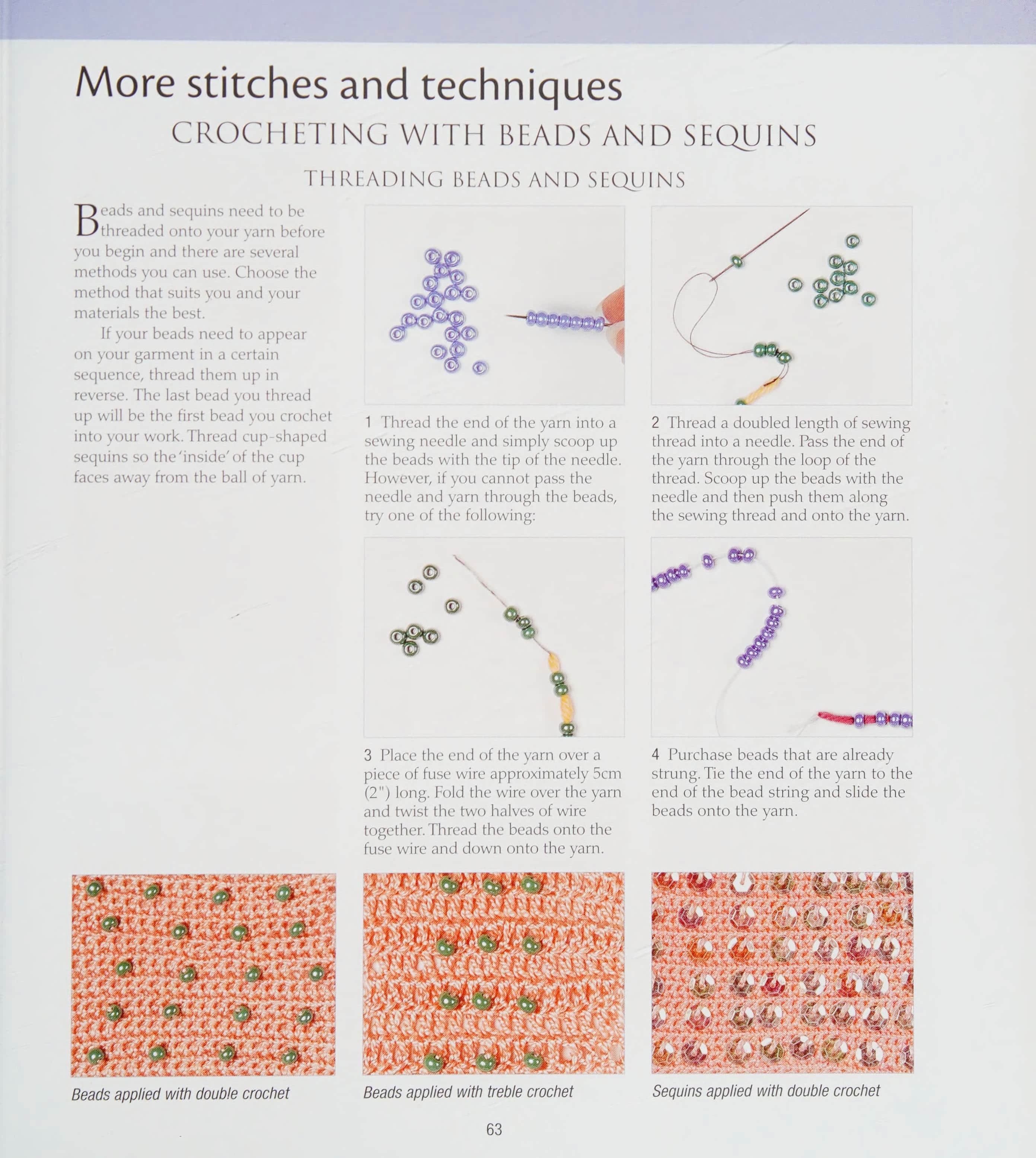 More stitches and techniques

CROCHETING WITH BEADS AND SEQUINS

THREADING BEADS AND SEQUINS

Beads and sequins need to be threaded onto your yarn before you begin and there are several methods you can use. Choose the method that suits you and your materials the best.

If your beads need to appear on your garment in a certain sequence, thread them up in reverse. The last bead you thread up will be the first bead you crochet into your work. Thread cup-shaped sequins so the 'inside' of the cup faces away from the ball of yarn.

1 Thread the end of the yarn into a sewing needle and simply scoop up the beads with the tip of the needle. However, if you cannot pass the needle and yarn through the beads, try one of the following:

2 Thread a doubled length of sewing thread into a needle. Pass the end of the yarn through the loop of the thread. Scoop up the beads with the needle and then push them along the sewing thread and onto the yarn.

3 Place the end of the yarn over a piece of fuse wire approximately 5cm (2") long. Fold the wire over the yarn and twist the two halves of wire together. Thread the beads onto the fuse wire and down onto the yarn.

4 Purchase beads that are already strung. Tie the end of the yarn to the end of the bead string and slide the beads onto the yarn.

Beads applied with double crochet

Beads applied with treble crochet

Sequins applied with double crochet

63